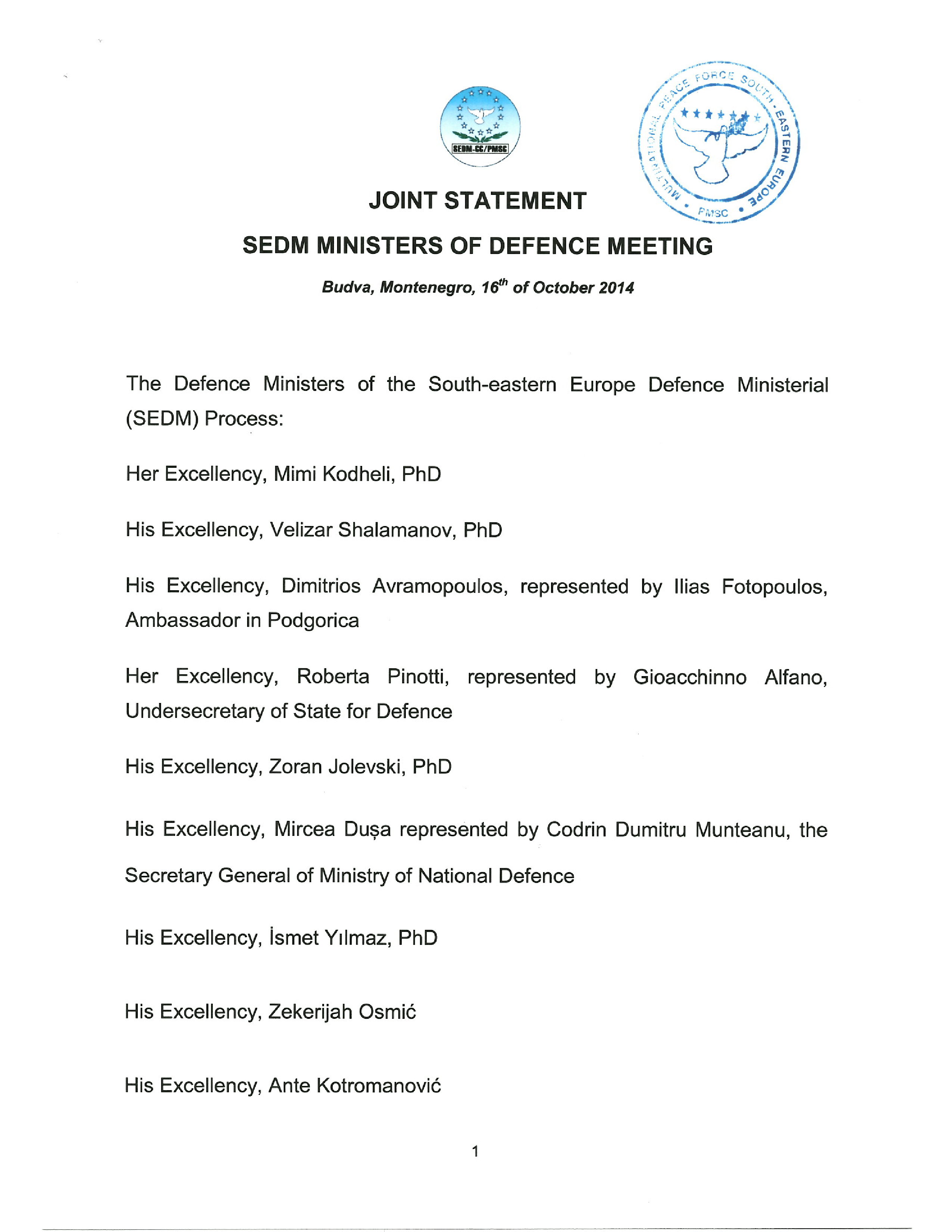 SEDM-CC/PMSC

MULTINATIONAL PEACE FORCE SOUTH-EASTERN EUROPE • PMSC •

JOINT STATEMENT

SEDM MINISTERS OF DEFENCE MEETING

Budva, Montenegro, $16^{th}$ of October 2014

The Defence Ministers of the South-eastern Europe Defence Ministerial (SEDM) Process:

Her Excellency, Mimi Kodheli, PhD

His Excellency, Velizar Shalamanov, PhD

His Excellency, Dimitrios Avramopoulos, represented by Ilias Fotopoulos, Ambassador in Podgorica

Her Excellency, Roberta Pinotti, represented by Gioacchinno Alfano, Undersecretary of State for Defence

His Excellency, Zoran Jolevski, PhD

His Excellency, Mircea Dușa represented by Codrin Dumitru Munteanu, the Secretary General of Ministry of National Defence

His Excellency, İsmet Yılmaz, PhD

His Excellency, Zekerijah Osmić

His Excellency, Ante Kotromanović

1